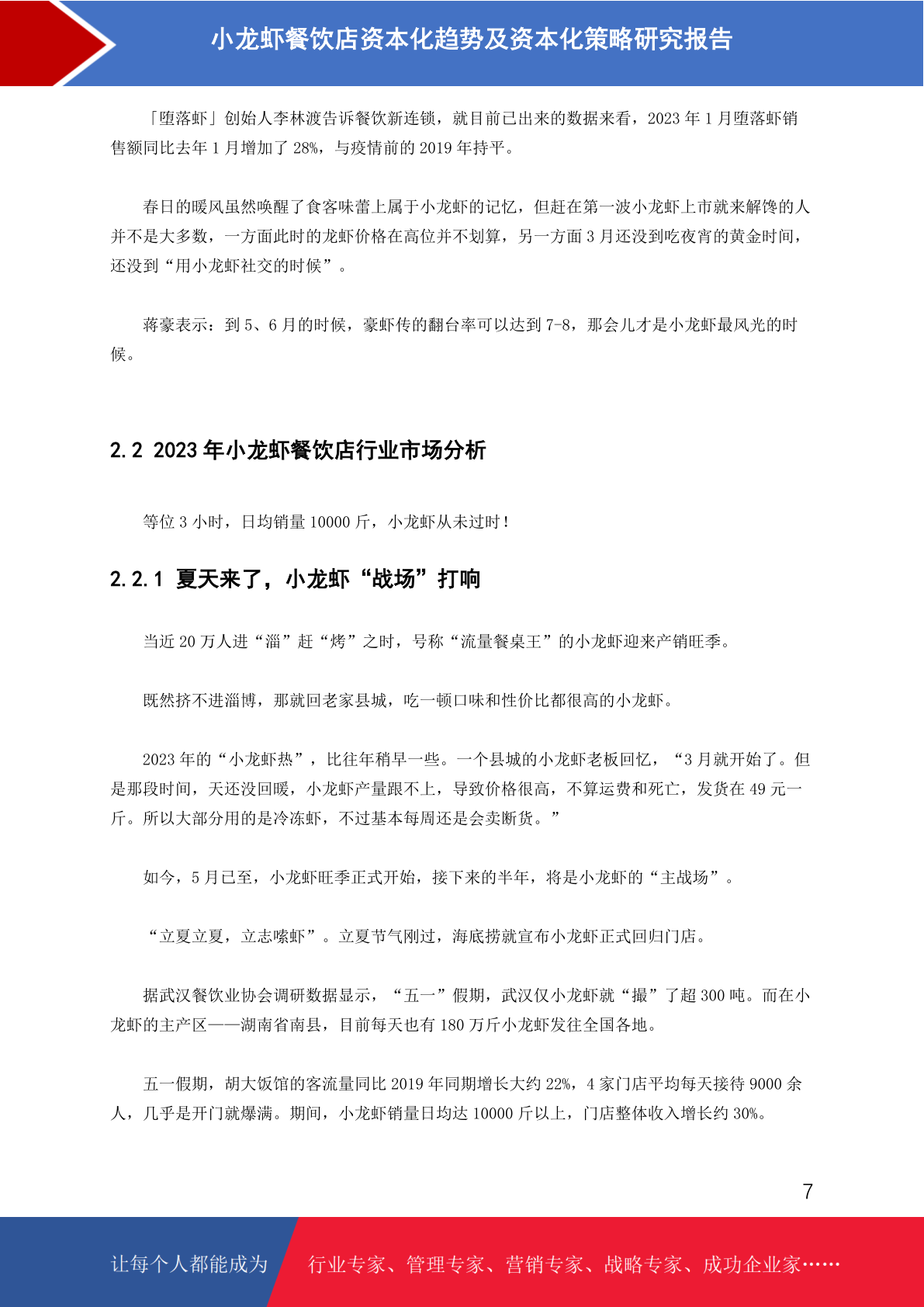 小龙虾餐饮店资本化趋势及资本化策略研究报告

「堕落虾」创始人李林渡告诉餐饮新连锁，就目前已出来的数据来看，2023 年 1 月堕落虾销售额同比去年 1 月增加了 28%，与疫情前的 2019 年持平。

春日的暖风虽然唤醒了食客味蕾上属于小龙虾的记忆，但赶在第一波小龙虾上市就来解馋的人并不是大多数，一方面此时的龙虾价格在高位并不划算，另一方面 3 月还没到吃夜宵的黄金时间，还没到“用小龙虾社交的时候”。

蒋豪表示：到 5、6 月的时候，豪虾传的翻台率可以达到 7-8，那会儿才是小龙虾最风光的时候。

2.2 2023 年小龙虾餐饮店行业市场分析

等位 3 小时，日均销量 10000 斤，小龙虾从未过时！

2.2.1 夏天来了，小龙虾“战场”打响

当近 20 万人进“淄”赶“烤”之时，号称“流量餐桌王”的小龙虾迎来产销旺季。

既然挤不进淄博，那就回老家县城，吃一顿口味和性价比都很高的小龙虾。

2023 年的“小龙虾热”，比往年稍早一些。一个县城的小龙虾老板回忆，“3 月就开始了。但是那段时间，天还没回暖，小龙虾产量跟不上，导致价格很高，不算运费和死亡，发货在 49 元一斤。所以大部分用的是冷冻虾，不过基本每周还是会卖断货。”

如今，5 月已至，小龙虾旺季正式开始，接下来的半年，将是小龙虾的“主战场”。

“立夏立夏，立志嗦虾”。立夏节气刚过，海底捞就宣布小龙虾正式回归门店。

据武汉餐饮业协会调研数据显示，“五一”假期，武汉仅小龙虾就“撮”了超 300 吨。而在小龙虾的主产区——湖南省南县，目前每天也有 180 万斤小龙虾发往全国各地。

五一假期，胡大饭馆的客流量同比 2019 年同期增长大约 22%，4 家门店平均每天接待 9000 余人，几乎是开门就爆满。期间，小龙虾销量日均达 10000 斤以上，门店整体收入增长约 30%。

7

让每个人都能成为 行业专家、管理专家、营销专家、战略专家、成功企业家……